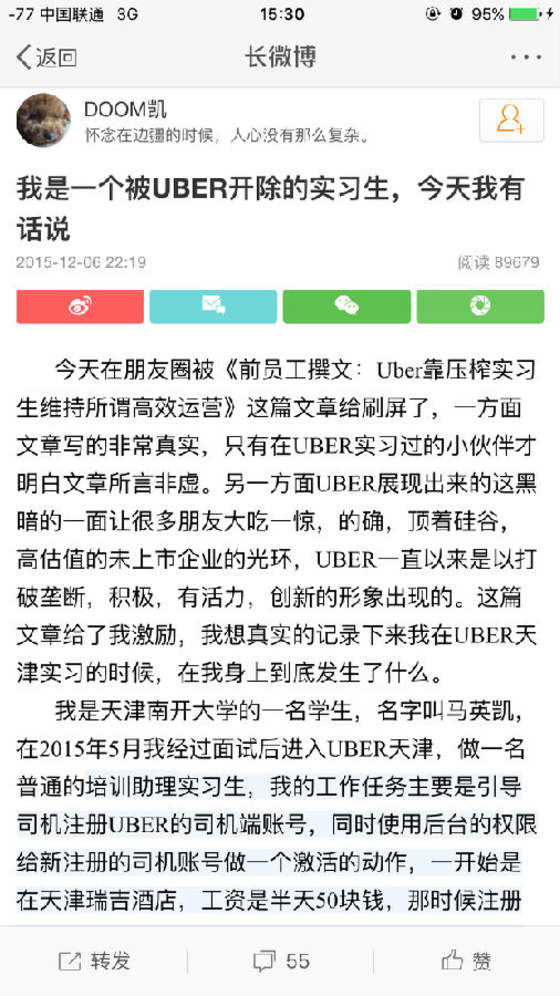 -77 中国联通 3G 15:30 95%

返回 长微博 ···

DOOM凯
怀念在边疆的时候，人心没有那么复杂。

我是一个被UBER开除的实习生，今天我有话说

2015-12-06 22:19 阅读 89679

今天在朋友圈被《前员工撰文：Uber靠压榨实习生维持所谓高效运营》这篇文章给刷屏了，一方面文章写的非常真实，只有在UBER实习过的小伙伴才明白文章所言非虚。另一方面UBER展现出来的这黑暗的一面让很多朋友大吃一惊，的确，顶着硅谷，高估值的未上市企业的光环，UBER一直以来是以打破垄断，积极，有活力，创新的形象出现的。这篇文章给了我激励，我想真实的记录下来我在UBER天津实习的时候，在我身上到底发生了什么。

我是天津南开大学的一名学生，名字叫马英凯，在2015年5月我经过面试后进入UBER天津，做一名普通的培训助理实习生，我的工作任务主要是引导司机注册UBER的司机端账号，同时使用后台的权限给新注册的司机账号做一个激活的动作，一开始是在天津瑞吉酒店，工资是半天50块钱，那时候注册

转发 55 赞